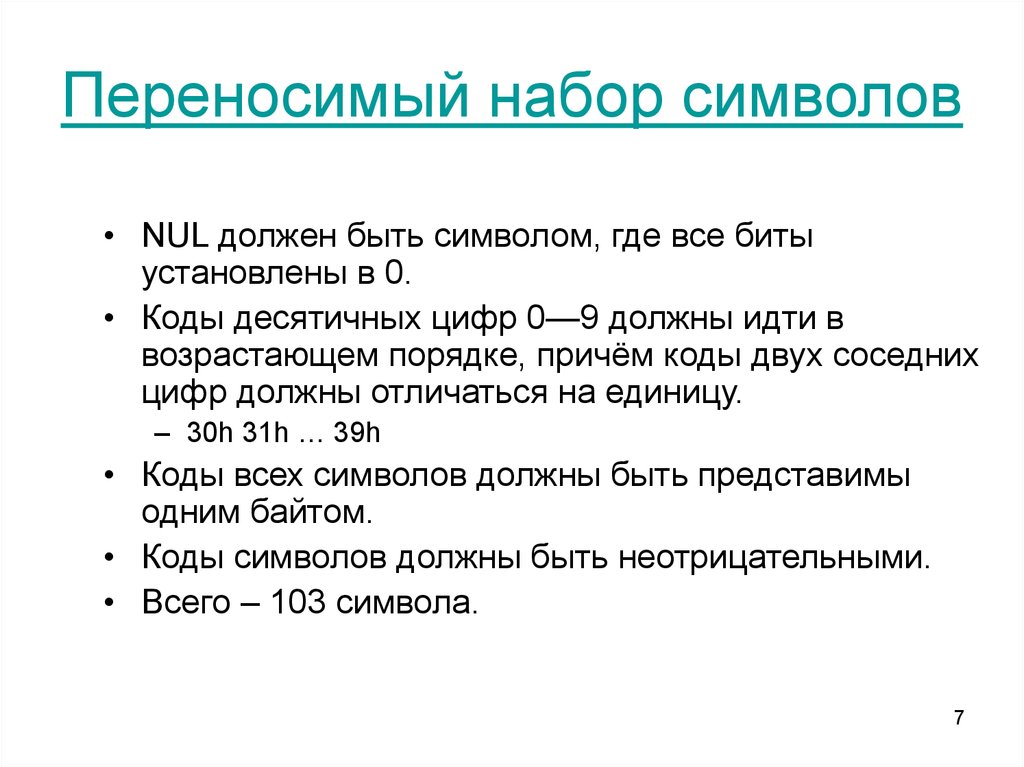 Переносимый набор символов

• NUL должен быть символом, где все биты установлены в 0.
• Коды десятичных цифр 0—9 должны идти в возрастающем порядке, причём коды двух соседних цифр должны отличаться на единицу.
– 30h 31h … 39h
• Коды всех символов должны быть представимы одним байтом.
• Коды символов должны быть неотрицательными.
• Всего – 103 символа.

7